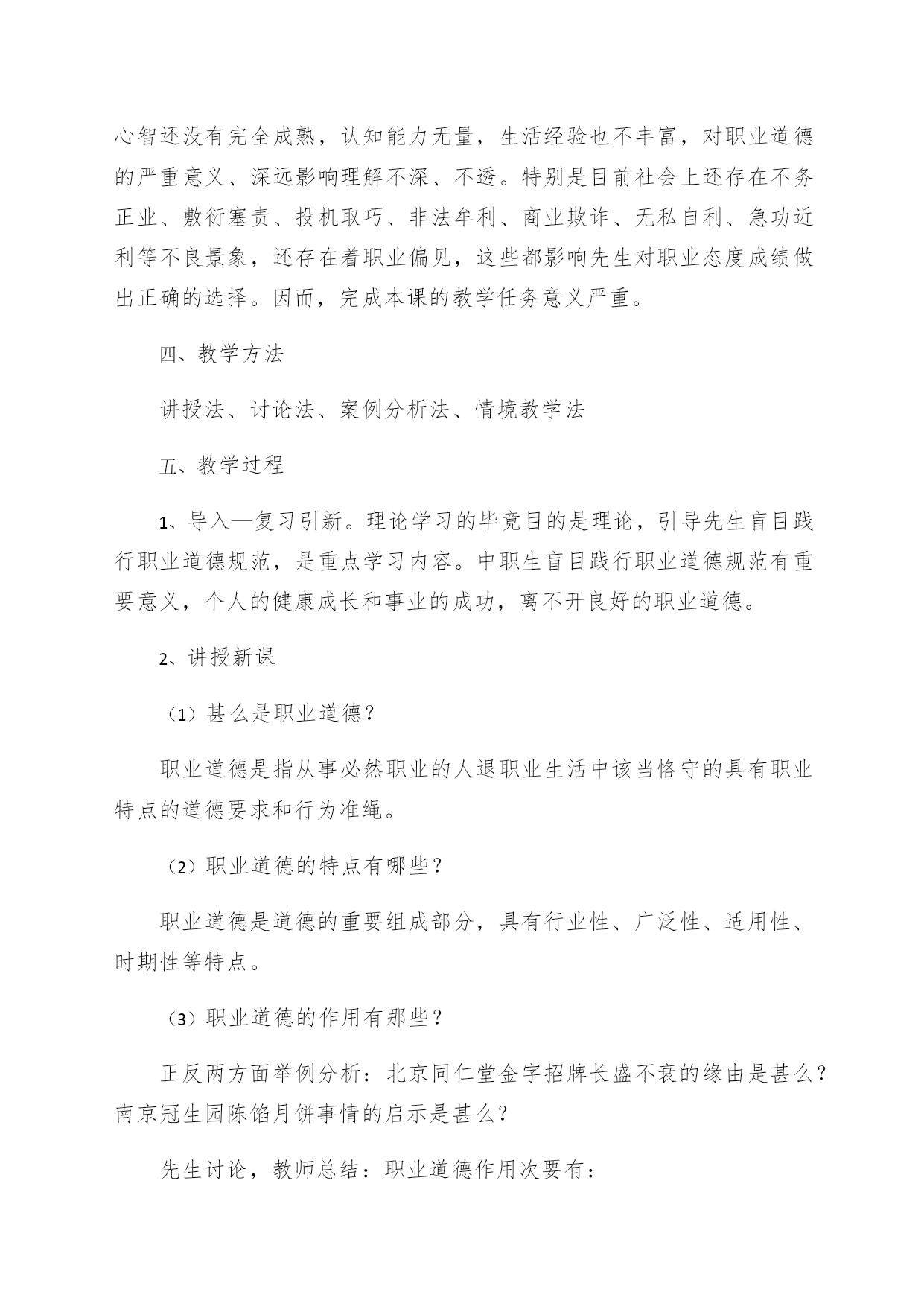 心智还没有完全成熟，认知能力无量，生活经验也不丰富，对职业道德的严重意义、深远影响理解不深、不透。特别是目前社会上还存在不务正业、敷衍塞责、投机取巧、非法牟利、商业欺诈、无私自利、急功近利等不良景象，还存在着职业偏见，这些都影响先生对职业态度成绩做出正确的选择。因而，完成本课的教学任务意义严重。

四、教学方法

讲授法、讨论法、案例分析法、情境教学法

五、教学过程

1、导入—复习引新。理论学习的毕竟目的是理论，引导先生盲目践行职业道德规范，是重点学习内容。中职生盲目践行职业道德规范有重要意义，个人的健康成长和事业的成功，离不开良好的职业道德。

2、讲授新课

（1）甚么是职业道德？

职业道德是指从事必然职业的人退职业生活中该当恪守的具有职业特点的道德要求和行为准绳。

（2）职业道德的特点有哪些？

职业道德是道德的重要组成部分，具有行业性、广泛性、适用性、时期性等特点。

（3）职业道德的作用有那些？

正反两方面举例分析：北京同仁堂金字招牌长盛不衰的缘由是甚么？南京冠生园陈馅月饼事情的启示是甚么？

先生讨论，教师总结：职业道德作用次要有：